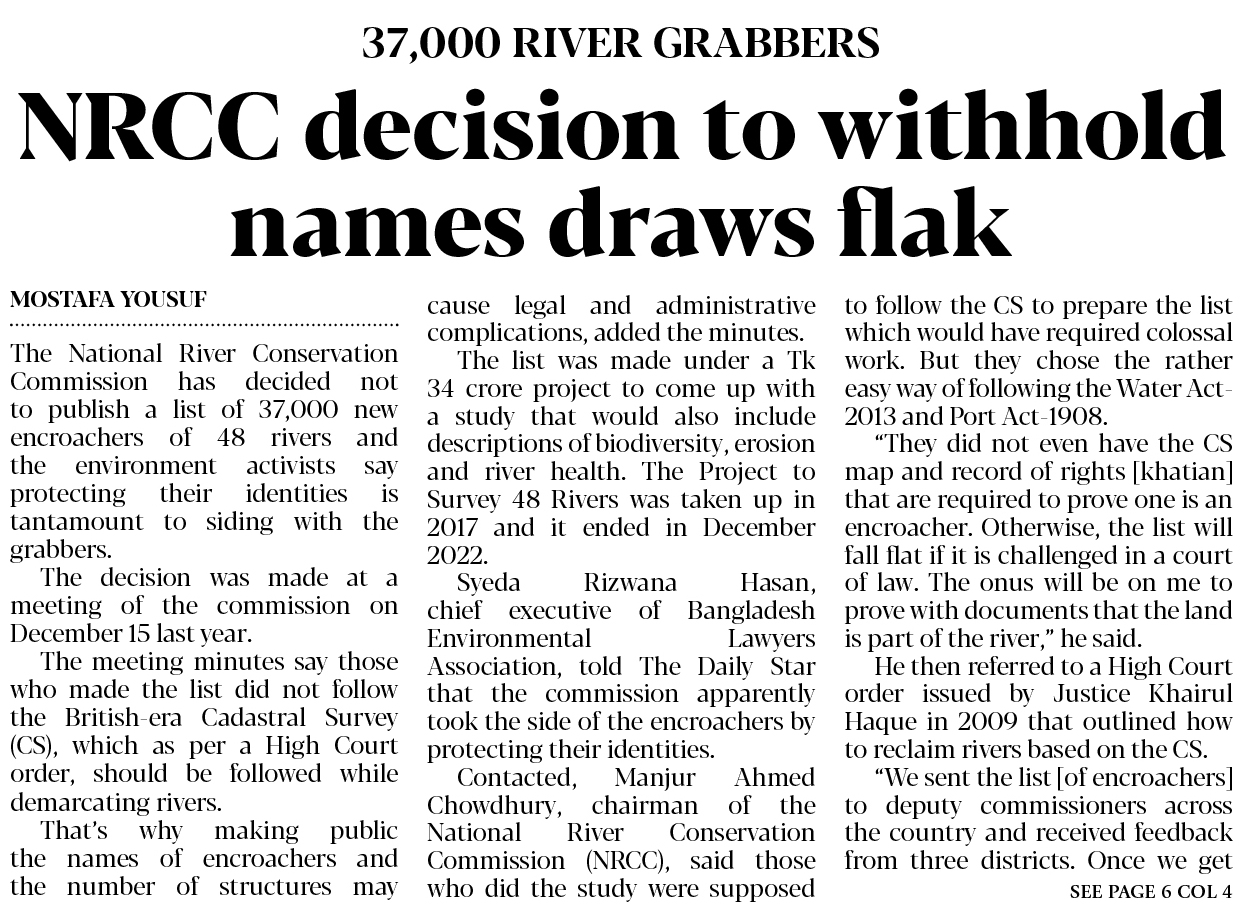 37,000 RIVER GRABBERS

NRCC decision to withhold names draws flak

MOSTAFA YOUSUF

The National River Conservation Commission has decided not to publish a list of 37,000 new encroachers of 48 rivers and the environment activists say protecting their identities is tantamount to siding with the grabbers.

The decision was made at a meeting of the commission on December 15 last year.

The meeting minutes say those who made the list did not follow the British-era Cadastral Survey (CS), which as per a High Court order, should be followed while demarcating rivers.

That's why making public the names of encroachers and the number of structures may cause legal and administrative complications, added the minutes.

The list was made under a Tk 34 crore project to come up with a study that would also include descriptions of biodiversity, erosion and river health. The Project to Survey 48 Rivers was taken up in 2017 and it ended in December 2022.

Syeda Rizwana Hasan, chief executive of Bangladesh Environmental Lawyers Association, told The Daily Star that the commission apparently took the side of the encroachers by protecting their identities.

Contacted, Manjur Ahmed Chowdhury, chairman of the National River Conservation Commission (NRCC), said those who did the study were supposed to follow the CS to prepare the list which would have required colossal work. But they chose the rather easy way of following the Water Act-2013 and Port Act-1908.

"They did not even have the CS map and record of rights [khatian] that are required to prove one is an encroacher. Otherwise, the list will fall flat if it is challenged in a court of law. The onus will be on me to prove with documents that the land is part of the river," he said.

He then referred to a High Court order issued by Justice Khairul Haque in 2009 that outlined how to reclaim rivers based on the CS.

"We sent the list [of encroachers] to deputy commissioners across the country and received feedback from three districts. Once we get

SEE PAGE 6 COL 4